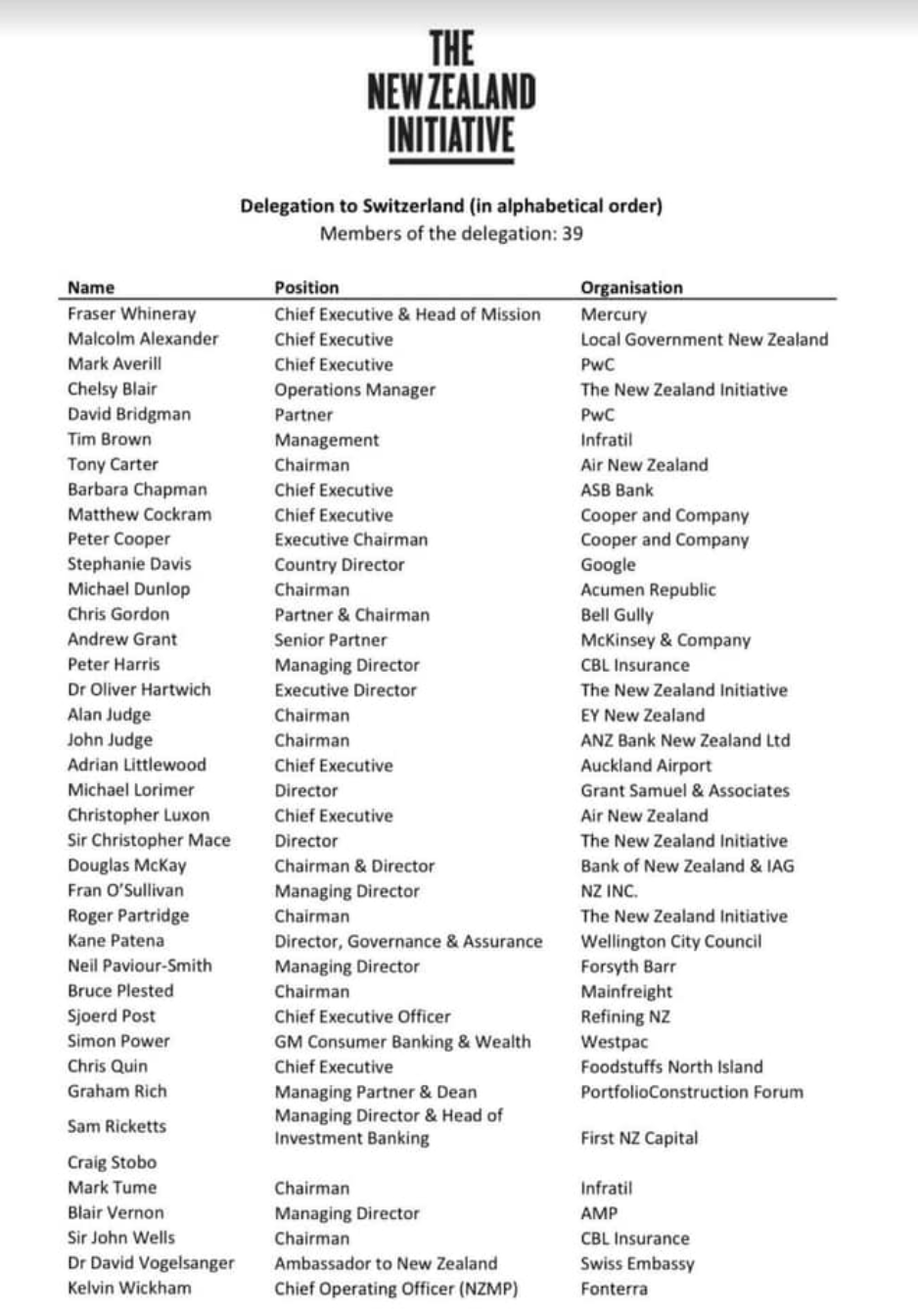 THE NEW ZEALAND INITIATIVE

Delegation to Switzerland (in alphabetical order)
Members of the delegation: 39

| Name | Position | Organisation |
|---|---|---|
| Fraser Whineray | Chief Executive & Head of Mission | Mercury |
| Malcolm Alexander | Chief Executive | Local Government New Zealand |
| Mark Averill | Chief Executive | PwC |
| Chelsy Blair | Operations Manager | The New Zealand Initiative |
| David Bridgman | Partner | PwC |
| Tim Brown | Management | Infratil |
| Tony Carter | Chairman | Air New Zealand |
| Barbara Chapman | Chief Executive | ASB Bank |
| Matthew Cockram | Chief Executive | Cooper and Company |
| Peter Cooper | Executive Chairman | Cooper and Company |
| Stephanie Davis | Country Director | Google |
| Michael Dunlop | Chairman | Acumen Republic |
| Chris Gordon | Partner & Chairman | Bell Gully |
| Andrew Grant | Senior Partner | McKinsey & Company |
| Peter Harris | Managing Director | CBL Insurance |
| Dr Oliver Hartwich | Executive Director | The New Zealand Initiative |
| Alan Judge | Chairman | EY New Zealand |
| John Judge | Chairman | ANZ Bank New Zealand Ltd |
| Adrian Littlewood | Chief Executive | Auckland Airport |
| Michael Lorimer | Director | Grant Samuel & Associates |
| Christopher Luxon | Chief Executive | Air New Zealand |
| Sir Christopher Mace | Director | The New Zealand Initiative |
| Douglas McKay | Chairman & Director | Bank of New Zealand & IAG |
| Fran O'Sullivan | Managing Director | NZ INC. |
| Roger Partridge | Chairman | The New Zealand Initiative |
| Kane Patena | Director, Governance & Assurance | Wellington City Council |
| Neil Paviour-Smith | Managing Director | Forsyth Barr |
| Bruce Plested | Chairman | Mainfreight |
| Sjoerd Post | Chief Executive Officer | Refining NZ |
| Simon Power | GM Consumer Banking & Wealth | Westpac |
| Chris Quin | Chief Executive | Foodstuffs North Island |
| Graham Rich | Managing Partner & Dean | PortfolioConstruction Forum |
| Sam Ricketts | Managing Director & Head of Investment Banking | First NZ Capital |
| Craig Stobo | | |
| Mark Tume | Chairman | Infratil |
| Blair Vernon | Managing Director | AMP |
| Sir John Wells | Chairman | CBL Insurance |
| Dr David Vogelsanger | Ambassador to New Zealand | Swiss Embassy |
| Kelvin Wickham | Chief Operating Officer (NZMP) | Fonterra |